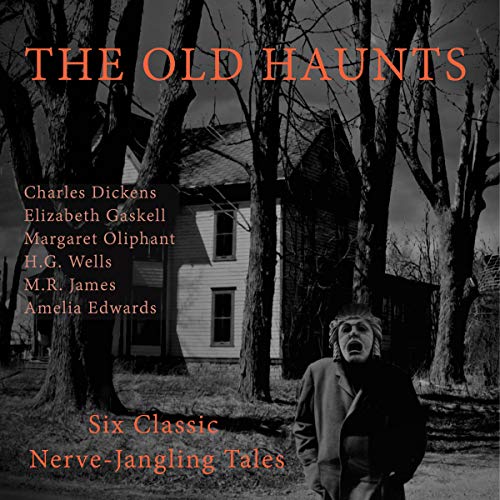 THE OLD HAUNTS

Charles Dickens
Elizabeth Gaskell
Margaret Oliphant
H.G. Wells
M.R. James
Amelia Edwards

Six Classic
Nerve-Jangling Tales